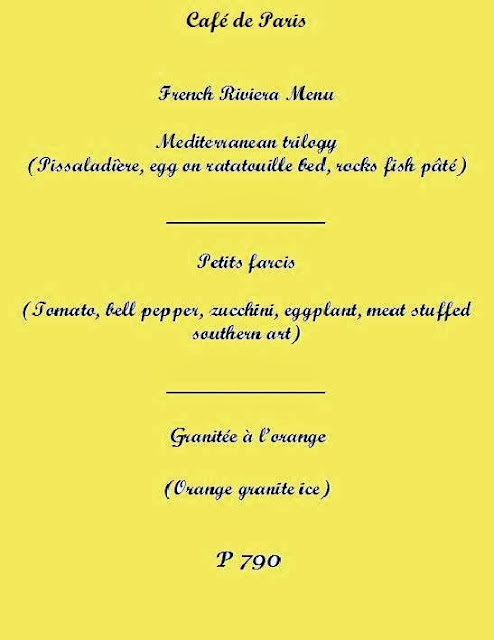 Café de Paris

French Riviera Menu

Mediterranean trilogy
(Pissaladière, egg on ratatouille bed, rocks fish pâté)

Petits farcis

(Tomato, bell pepper, zucchini, eggplant, meat stuffed southern art)

Granitée à l'orange

(Orange granite ice)

P 790